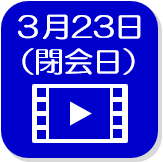 3月23日
（閉会日）